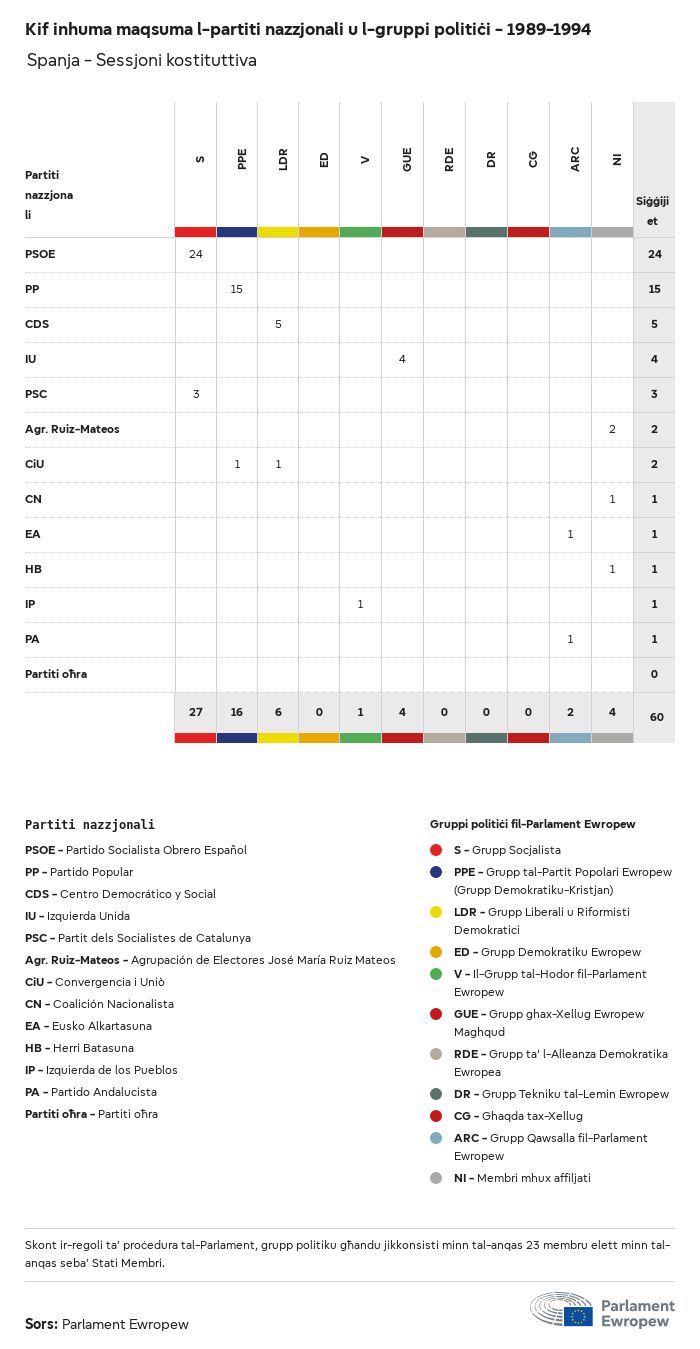 Kif inhuma maqsuma l-partiti nazzjonali u l-gruppi politiċi - 1989-1994
Spanja - Sessjoni kostituttiva

| Partiti nazzjonali | S | PPE | LDR | ED | V | GUE | RDE | DR | CG | ARC | NI | Siġġijiet |
|---|---|---|---|---|---|---|---|---|---|---|---|---|
| PSOE | 24 | | | | | | | | | | | 24 |
| PP | | 15 | | | | | | | | | | 15 |
| CDS | | | 5 | | | | | | | | | 5 |
| IU | | | | | | 4 | | | | | | 4 |
| PSC | 3 | | | | | | | | | | | 3 |
| Agr. Ruiz-Mateos | | | | | | | | | | | 2 | 2 |
| CiU | | 1 | 1 | | | | | | | | | 2 |
| CN | | | | | | | | | | | 1 | 1 |
| EA | | | | | | | | | | 1 | | 1 |
| HB | | | | | | | | | | | 1 | 1 |
| IP | | | | | 1 | | | | | | | 1 |
| PA | | | | | | | | | | 1 | | 1 |
| Partiti oħra | | | | | | | | | | | | 0 |
| | 27 | 16 | 6 | 0 | 1 | 4 | 0 | 0 | 0 | 2 | 4 | 60 |

Partiti nazzjonali
PSOE - Partido Socialista Obrero Español
PP - Partido Popular
CDS - Centro Democrático y Social
IU - Izquierda Unida
PSC - Partit dels Socialistes de Catalunya
Agr. Ruiz-Mateos - Agrupación de Electores José María Ruiz Mateos
CiU - Convergencia i Unió
CN - Coalición Nacionalista
EA - Eusko Alkartasuna
HB - Herri Batasuna
IP - Izquierda de los Pueblos
PA - Partido Andalucista
Partiti oħra - Partiti oħra

Gruppi politiċi fil-Parlament Ewropew
S - Grupp Soċjalista
PPE - Grupp tal-Partit Popolari Ewropew (Grupp Demokratiku-Kristjan)
LDR - Grupp Liberali u Riformisti Demokratiċi
ED - Grupp Demokratiku Ewropew
V - Il-Grupp tal-Ħodor fil-Parlament Ewropew
GUE - Grupp għax-Xellug Ewropew Magħqud
RDE - Grupp ta' l-Alleanza Demokratika Ewropea
DR - Grupp Tekniku tal-Lemin Ewropew
CG - Għaqda tax-Xellug
ARC - Grupp Qawsalla fil-Parlament Ewropew
NI - Membri mhux affiljati

Skont ir-regoli ta' proċedura tal-Parlament, grupp politiku għandu jikkonsisti minn tal-anqas 23 membru elett minn tal-anqas seba' Stati Membri.

Sors: Parlament Ewropew

Parlament Ewropew